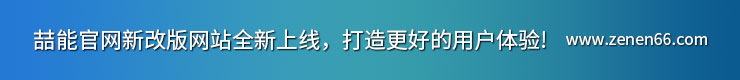 喆能官网新改版网站全新上线，打造更好的用户体验！ www.zenen66.com